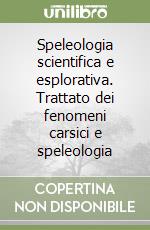 unilibro

Speleologia scientifica e esplorativa. Trattato dei fenomeni carsici e speleologia

COPERTINA NON DISPONIBILE